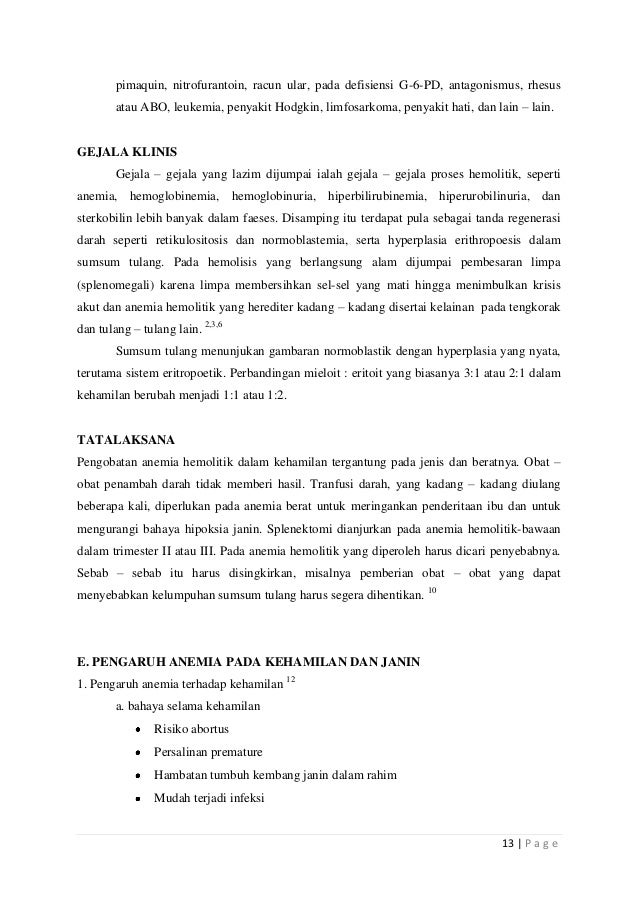 pimaquin, nitrofurantoin, racun ular, pada defisiensi G-6-PD, antagonismus, rhesus atau ABO, leukemia, penyakit Hodgkin, limfosarkoma, penyakit hati, dan lain – lain.

GEJALA KLINIS

Gejala – gejala yang lazim dijumpai ialah gejala – gejala proses hemolitik, seperti anemia, hemoglobinemia, hemoglobinuria, hiperbilirubinemia, hiperurobilinuria, dan sterkobilin lebih banyak dalam faeses. Disamping itu terdapat pula sebagai tanda regenerasi darah seperti retikulositosis dan normoblastemia, serta hyperplasia erithropoesis dalam sumsum tulang. Pada hemolisis yang berlangsung alam dijumpai pembesaran limpa (splenomegali) karena limpa membersihkan sel-sel yang mati hingga menimbulkan krisis akut dan anemia hemolitik yang herediter kadang – kadang disertai kelainan pada tengkorak dan tulang – tulang lain. $^{2,3,6}$

Sumsum tulang menunjukan gambaran normoblastik dengan hyperplasia yang nyata, terutama sistem eritropoetik. Perbandingan mieloit : eritoit yang biasanya 3:1 atau 2:1 dalam kehamilan berubah menjadi 1:1 atau 1:2.

TATALAKSANA

Pengobatan anemia hemolitik dalam kehamilan tergantung pada jenis dan beratnya. Obat – obat penambah darah tidak memberi hasil. Tranfusi darah, yang kadang – kadang diulang beberapa kali, diperlukan pada anemia berat untuk meringankan penderitaan ibu dan untuk mengurangi bahaya hipoksia janin. Splenektomi dianjurkan pada anemia hemolitik-bawaan dalam trimester II atau III. Pada anemia hemolitik yang diperoleh harus dicari penyebabnya. Sebab – sebab itu harus disingkirkan, misalnya pemberian obat – obat yang dapat menyebabkan kelumpuhan sumsum tulang harus segera dihentikan. $^{10}$

E. PENGARUH ANEMIA PADA KEHAMILAN DAN JANIN

1. Pengaruh anemia terhadap kehamilan $^{12}$

a. bahaya selama kehamilan

• Risiko abortus
• Persalinan premature
• Hambatan tumbuh kembang janin dalam rahim
• Mudah terjadi infeksi

13 | P a g e